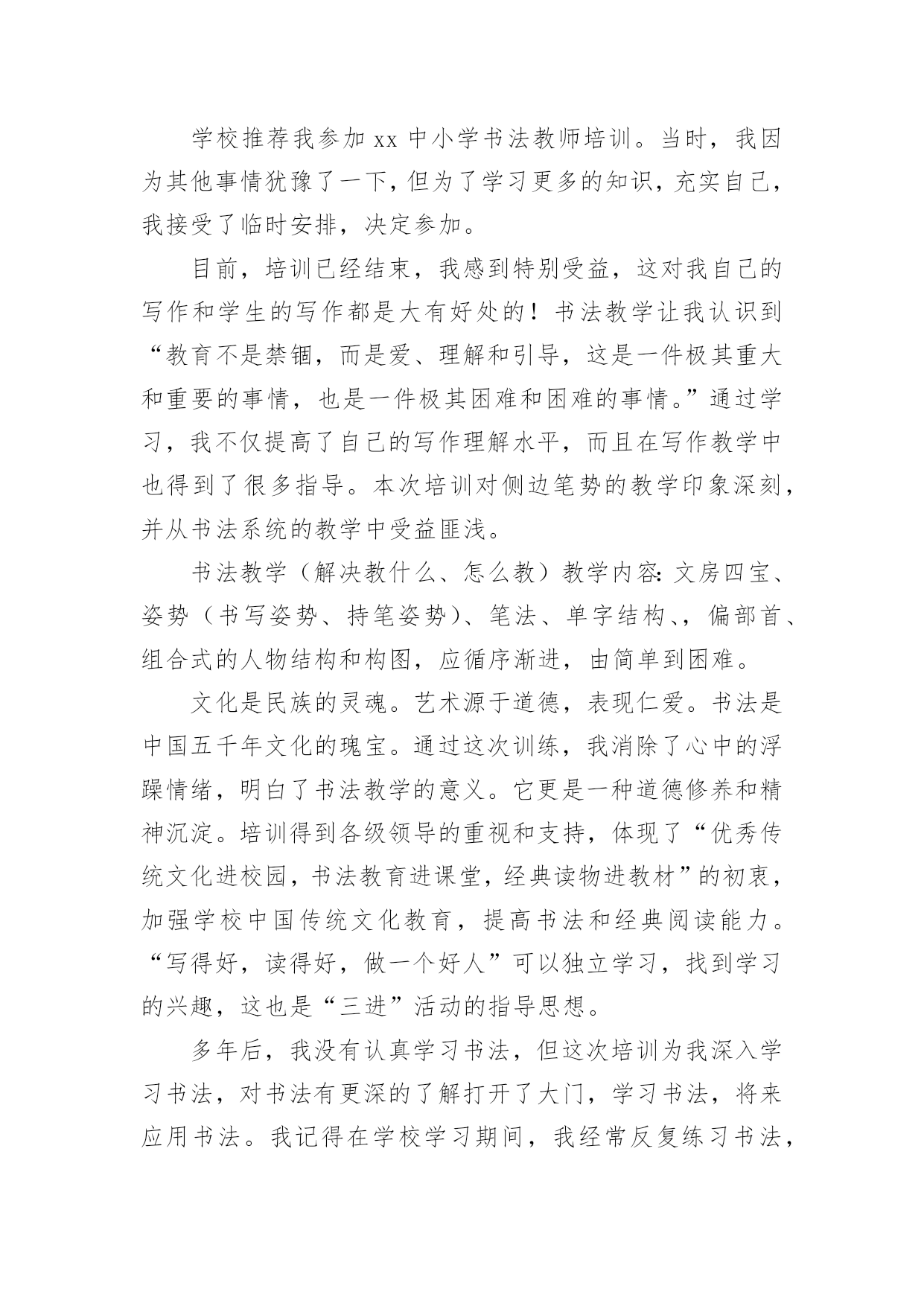 学校推荐我参加 xx 中小学书法教师培训。当时，我因为其他事情犹豫了一下，但为了学习更多的知识，充实自己，我接受了临时安排，决定参加。

目前，培训已经结束，我感到特别受益，这对我自己的写作和学生的写作都是大有好处的！书法教学让我认识到“教育不是禁锢，而是爱、理解和引导，这是一件极其重大和重要的事情，也是一件极其困难和困难的事情。”通过学习，我不仅提高了自己的写作理解水平，而且在写作教学中也得到了很多指导。本次培训对侧边笔势的教学印象深刻，并从书法系统的教学中受益匪浅。

书法教学（解决教什么、怎么教）教学内容：文房四宝、姿势（书写姿势、持笔姿势）、笔法、单字结构、，偏部首、组合式的人物结构和构图，应循序渐进，由简单到困难。

文化是民族的灵魂。艺术源于道德，表现仁爱。书法是中国五千年文化的瑰宝。通过这次训练，我消除了心中的浮躁情绪，明白了书法教学的意义。它更是一种道德修养和精神沉淀。培训得到各级领导的重视和支持，体现了“优秀传统文化进校园，书法教育进课堂，经典读物进教材”的初衷，加强学校中国传统文化教育，提高书法和经典阅读能力。“写得好，读得好，做一个好人”可以独立学习，找到学习的兴趣，这也是“三进”活动的指导思想。

多年后，我没有认真学习书法，但这次培训为我深入学习书法，对书法有更深的了解打开了大门，学习书法，将来应用书法。我记得在学校学习期间，我经常反复练习书法，